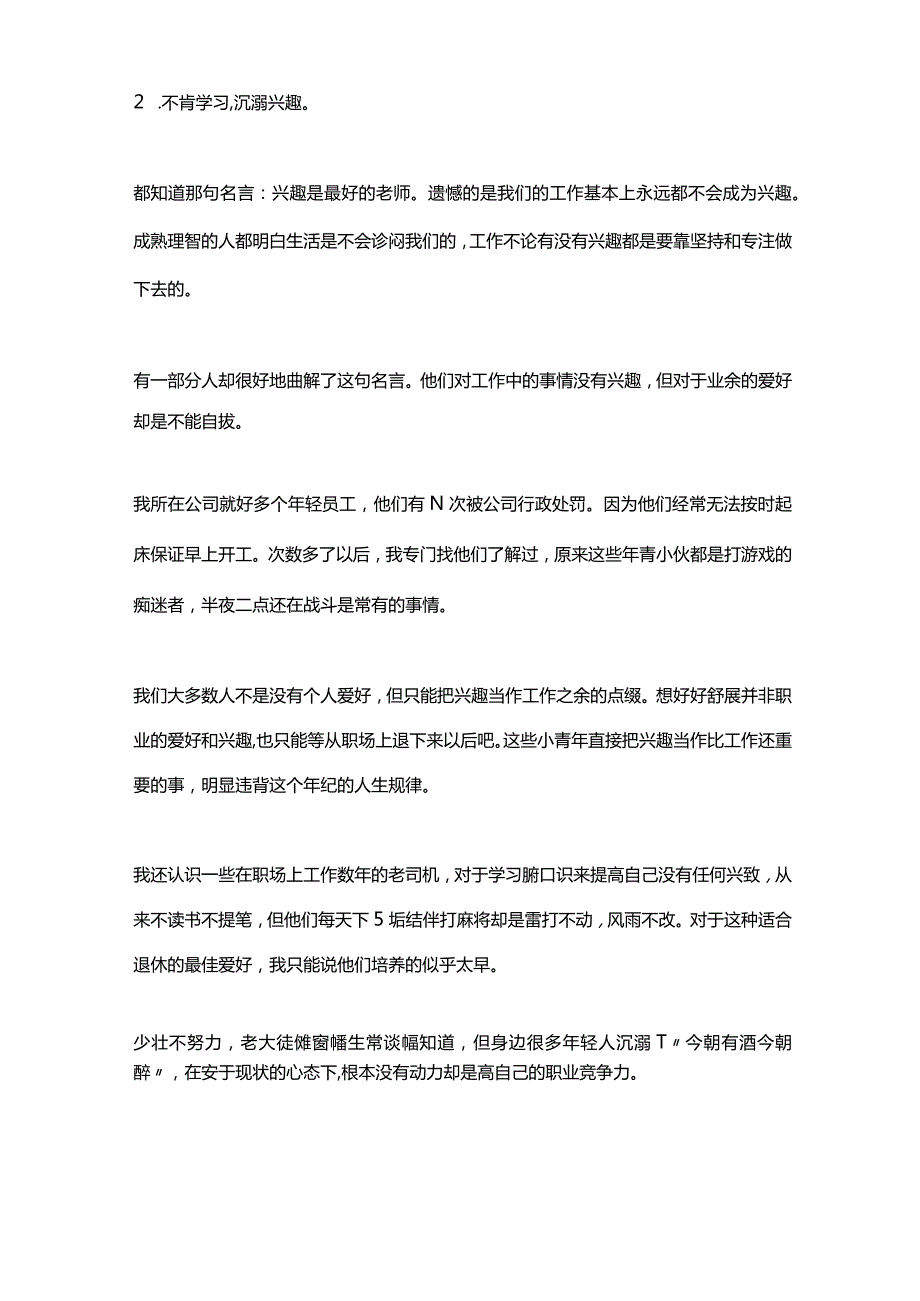 2 .不肯学习,沉溺兴趣。

都知道那句名言：兴趣是最好的老师。遗憾的是我们的工作基本上永远都不会成为兴趣。成熟理智的人都明白生活是不会诊闷我们的，工作不论有没有兴趣都是要靠坚持和专注做下去的。

有一部分人却很好地曲解了这句名言。他们对工作中的事情没有兴趣，但对于业余的爱好却是不能自拔。

我所在公司就好多个年轻员工，他们有 N 次被公司行政处罚。因为他们经常无法按时起床保证早上开工。次数多了以后，我专门找他们了解过，原来这些年青小伙都是打游戏的痴迷者，半夜二点还在战斗是常有的事情。

我们大多数人不是没有个人爱好，但只能把兴趣当作工作之余的点缀。想好好舒展并非职业的爱好和兴趣,也只能等从职场上退下来以后吧。这些小青年直接把兴趣当作比工作还重要的事，明显违背这个年纪的人生规律。

我还认识一些在职场上工作数年的老司机，对于学习腑口识来提高自己没有任何兴致，从来不读书不提笔，但他们每天下 5 垢结伴打麻将却是雷打不动，风雨不改。对于这种适合退休的最佳爱好，我只能说他们培养的似乎太早。

少壮不努力，老大徒傩窗幡生常谈幅知道，但身边很多年轻人沉溺 T〃今朝有酒今朝醉〃，在安于现状的心态下,根本没有动力却是高自己的职业竞争力。